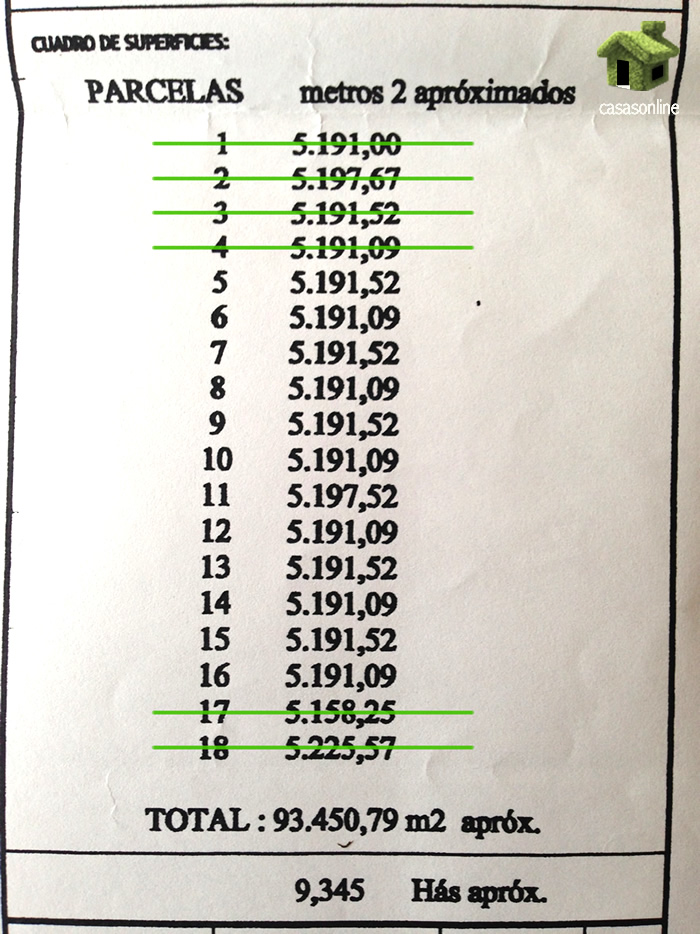 CUADRO DE SUPERFICIES:

casasonline

| PARCELAS | metros 2 apróximados |
|---|---|
| 1 | 5.191,00 |
| 2 | 5.197,67 |
| 3 | 5.191,52 |
| 4 | 5.191,09 |
| 5 | 5.191,52 |
| 6 | 5.191,09 |
| 7 | 5.191,52 |
| 8 | 5.191,09 |
| 9 | 5.191,52 |
| 10 | 5.191,09 |
| 11 | 5.197,52 |
| 12 | 5.191,09 |
| 13 | 5.191,52 |
| 14 | 5.191,09 |
| 15 | 5.191,52 |
| 16 | 5.191,09 |
| 17 | 5.158,25 |
| 18 | 5.225,57 |

TOTAL : 93.450,79 m2 apróx.

9,345 Hás apróx.